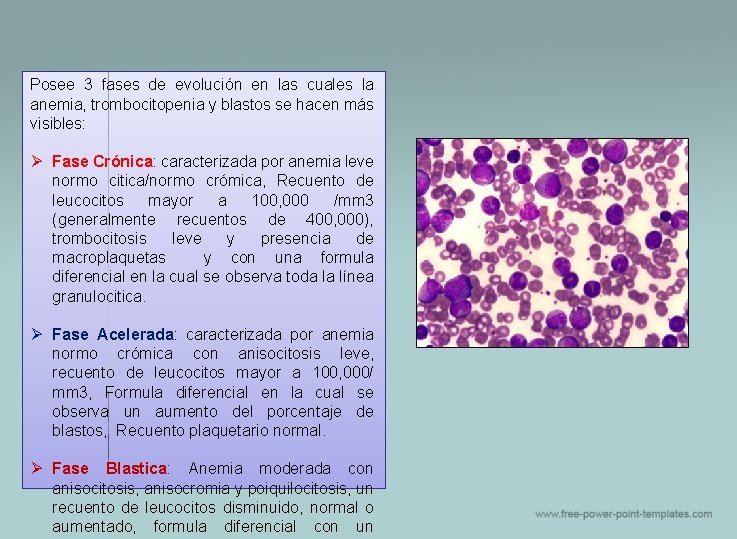 Posee 3 fases de evolución en las cuales la anemia, trombocitopenia y blastos se hacen más visibles:

➢ Fase Crónica: caracterizada por anemia leve normo citica/normo crómica, Recuento de leucocitos mayor a 100,000 /mm3 (generalmente recuentos de 400,000), trombocitosis leve y presencia de macroplaquetas y con una formula diferencial en la cual se observa toda la línea granulocitica.

➢ Fase Acelerada: caracterizada por anemia normo crómica con anisocitosis leve, recuento de leucocitos mayor a 100,000/ mm3, Formula diferencial en la cual se observa un aumento del porcentaje de blastos, Recuento plaquetario normal.

➢ Fase Blastica: Anemia moderada con anisocitosis, anisocromia y poiquilocitosis, un recuento de leucocitos disminuido, normal o aumentado, formula diferencial con un

www.free-power-point-templates.com